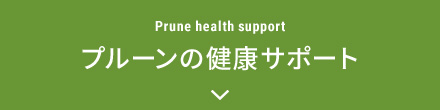 Prune health support

プルーンの健康サポート